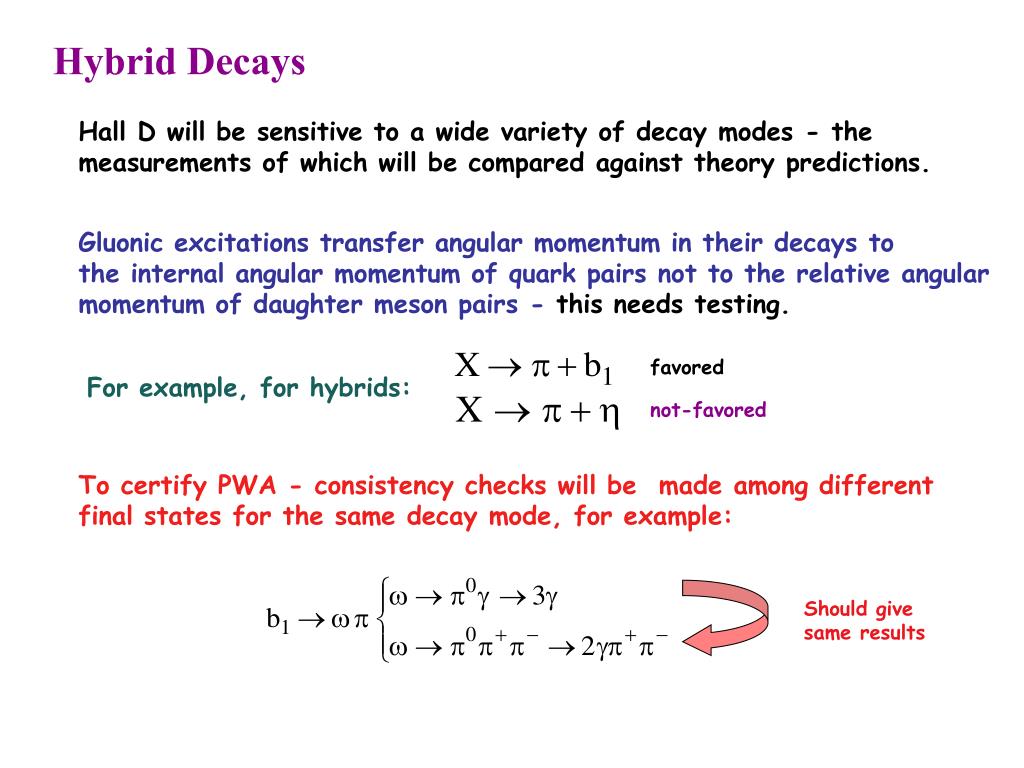 Hybrid Decays

Hall D will be sensitive to a wide variety of decay modes - the measurements of which will be compared against theory predictions.

Gluonic excitations transfer angular momentum in their decays to the internal angular momentum of quark pairs not to the relative angular momentum of daughter meson pairs - this needs testing.

For example, for hybrids: $X \rightarrow \pi + b_1$ favored
$X \rightarrow \pi + \eta$ not-favored

To certify PWA - consistency checks will be made among different final states for the same decay mode, for example:

$b_1 \rightarrow \omega\pi \begin{cases} \omega \rightarrow \pi^0\gamma \rightarrow 3\gamma \\ \omega \rightarrow \pi^0\pi^+\pi^- \rightarrow 2\gamma\pi^+\pi^- \end{cases}$

Should give same results